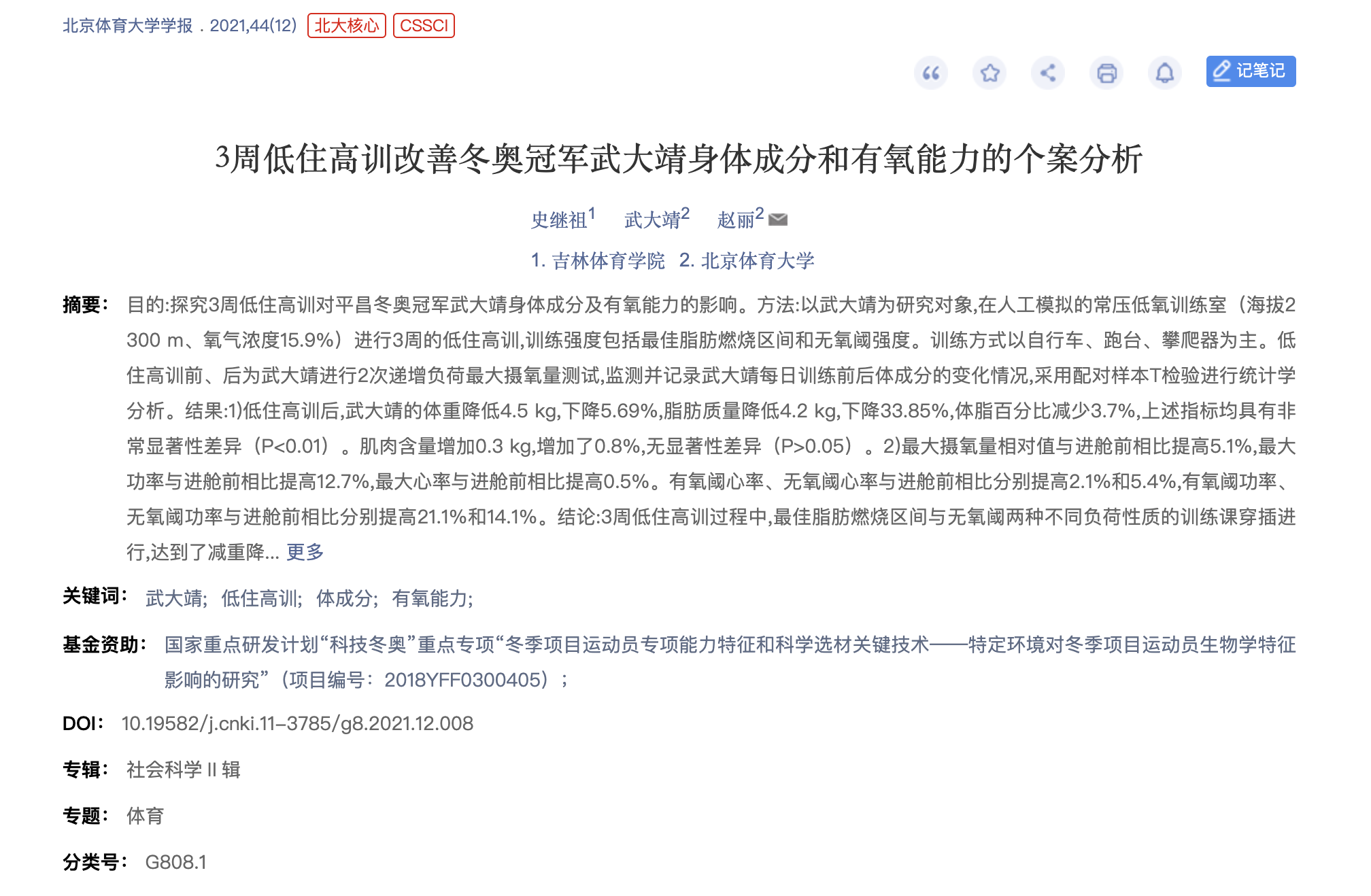 北京体育大学学报 . 2021,44(12) 北大核心 CSSCI

记笔记

3周低住高训改善冬奥冠军武大靖身体成分和有氧能力的个案分析

史继祖$^1$ 武大靖$^2$ 赵丽$^2$

1. 吉林体育学院 2. 北京体育大学

摘要： 目的:探究3周低住高训对平昌冬奥冠军武大靖身体成分及有氧能力的影响。方法:以武大靖为研究对象,在人工模拟的常压低氧训练室（海拔2 300 m、氧气浓度15.9%）进行3周的低住高训,训练强度包括最佳脂肪燃烧区间和无氧阈强度。训练方式以自行车、跑台、攀爬器为主。低住高训前、后为武大靖进行2次递增负荷最大摄氧量测试,监测并记录武大靖每日训练前后体成分的变化情况,采用配对样本T检验进行统计学分析。结果:1)低住高训后,武大靖的体重降低4.5 kg,下降5.69%,脂肪质量降低4.2 kg,下降33.85%,体脂百分比减少3.7%,上述指标均具有非常显著性差异（P<0.01）。肌肉含量增加0.3 kg,增加了0.8%,无显著性差异（P>0.05）。2)最大摄氧量相对值与进舱前相比提高5.1%,最大功率与进舱前相比提高12.7%,最大心率与进舱前相比提高0.5%。有氧阈心率、无氧阈心率与进舱前相比分别提高2.1%和5.4%,有氧阈功率、无氧阈功率与进舱前相比分别提高21.1%和14.1%。结论:3周低住高训过程中,最佳脂肪燃烧区间与无氧阈两种不同负荷性质的训练课穿插进行,达到了减重降... 更多

关键词： 武大靖; 低住高训; 体成分; 有氧能力;

基金资助： 国家重点研发计划“科技冬奥”重点专项“冬季项目运动员专项能力特征和科学选材关键技术——特定环境对冬季项目运动员生物学特征影响的研究”（项目编号：2018YFF0300405）；

DOI： 10.19582/j.cnki.11-3785/g8.2021.12.008

专辑： 社会科学 II 辑

专题： 体育

分类号： G808.1